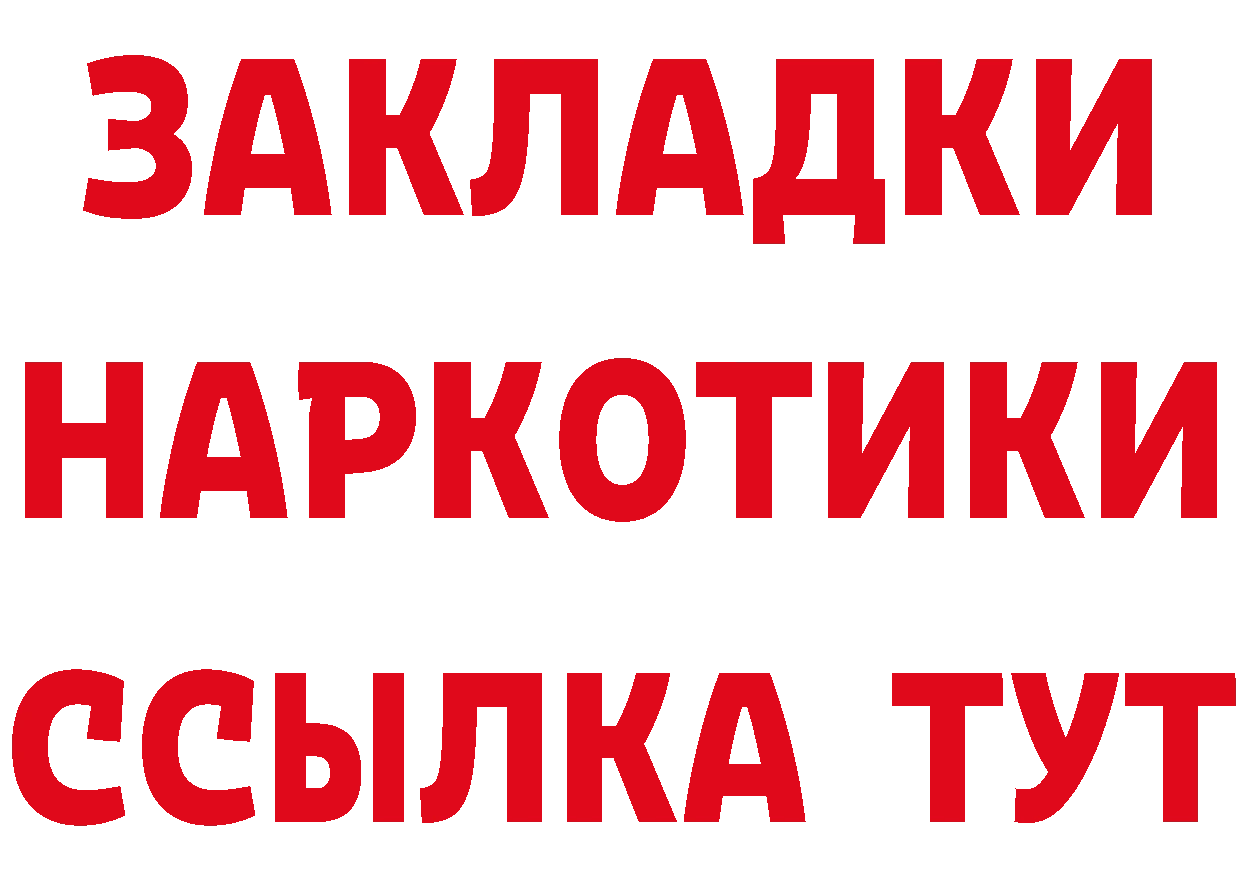 ЗАКЛАДКИ
НАРКОТИКИ
ССЫЛКА ТУТ